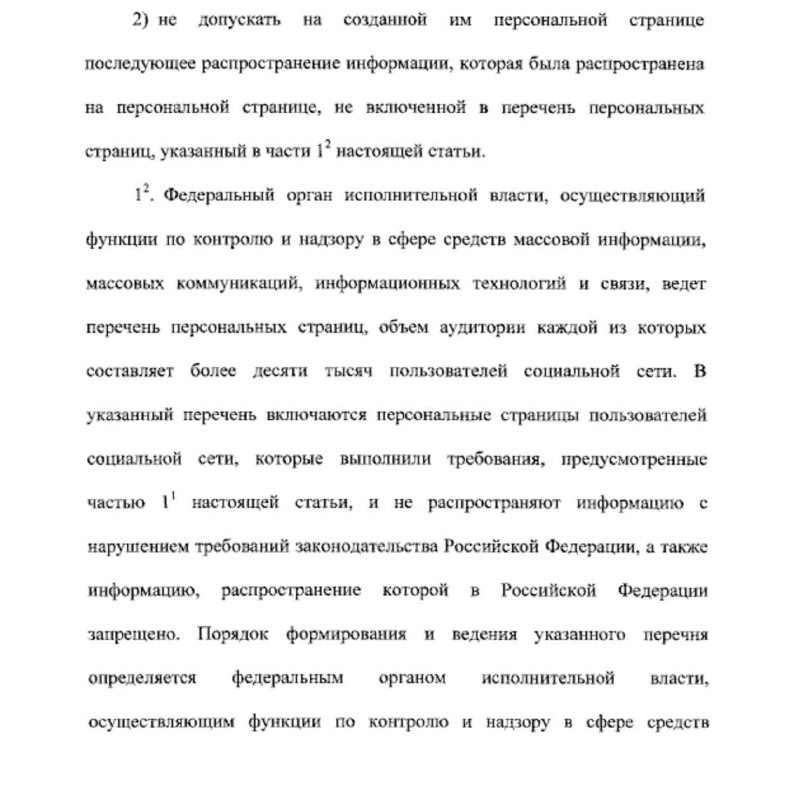 2) не допускать на созданной им персональной странице последующее распространение информации, которая была распространена на персональной странице, не включенной в перечень персональных страниц, указанный в части $1^2$ настоящей статьи.

$1^2$. Федеральный орган исполнительной власти, осуществляющий функции по контролю и надзору в сфере средств массовой информации, массовых коммуникаций, информационных технологий и связи, ведет перечень персональных страниц, объем аудитории каждой из которых составляет более десяти тысяч пользователей социальной сети. В указанный перечень включаются персональные страницы пользователей социальной сети, которые выполнили требования, предусмотренные частью $1^1$ настоящей статьи, и не распространяют информацию с нарушением требований законодательства Российской Федерации, а также информацию, распространение которой в Российской Федерации запрещено. Порядок формирования и ведения указанного перечня определяется федеральным органом исполнительной власти, осуществляющим функции по контролю и надзору в сфере средств